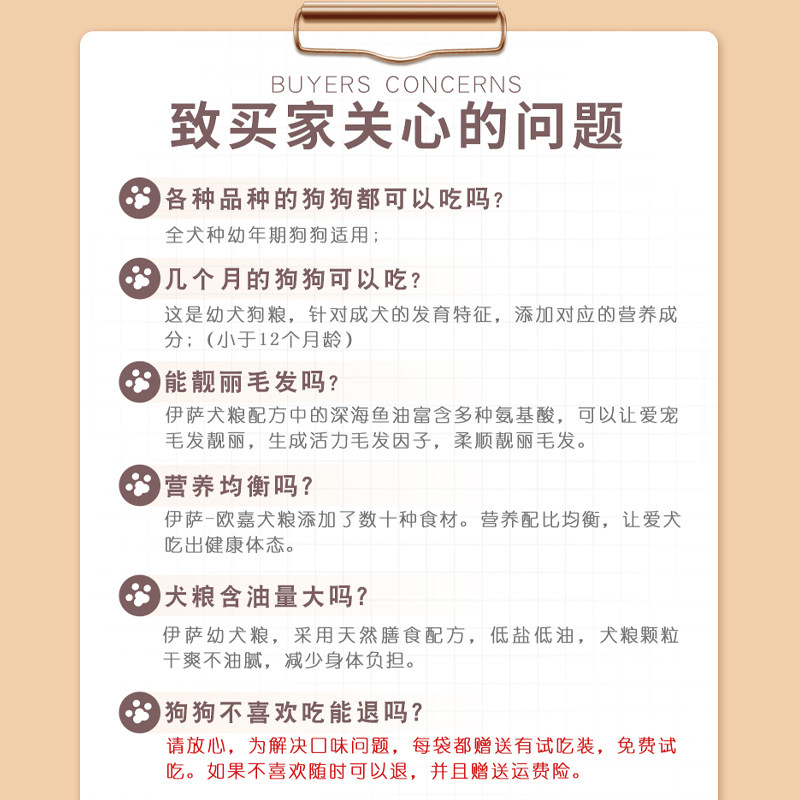 BUYERS CONCERNS
致买家关心的问题

各种品种的狗狗都可以吃吗？
全犬种幼年期狗狗适用；

几个月的狗狗可以吃？
这是幼犬狗粮，针对成犬的发育特征，添加对应的营养成分；（小于12个月龄）

能靓丽毛发吗？
伊萨犬粮配方中的深海鱼油富含多种氨基酸，可以让爱宠毛发靓丽，生成活力毛发因子，柔顺靓丽毛发。

营养均衡吗？
伊萨-欧嘉犬粮添加了数十种食材。营养配比均衡，让爱犬吃出健康体态。

犬粮含油量大吗？
伊萨幼犬粮，采用天然膳食配方，低盐低油，犬粮颗粒干爽不油腻，减少身体负担。

狗狗不喜欢吃能退吗？
请放心，为解决口味问题，每袋都赠送有试吃装，免费试吃。如果不喜欢随时可以退，并且赠送运费险。